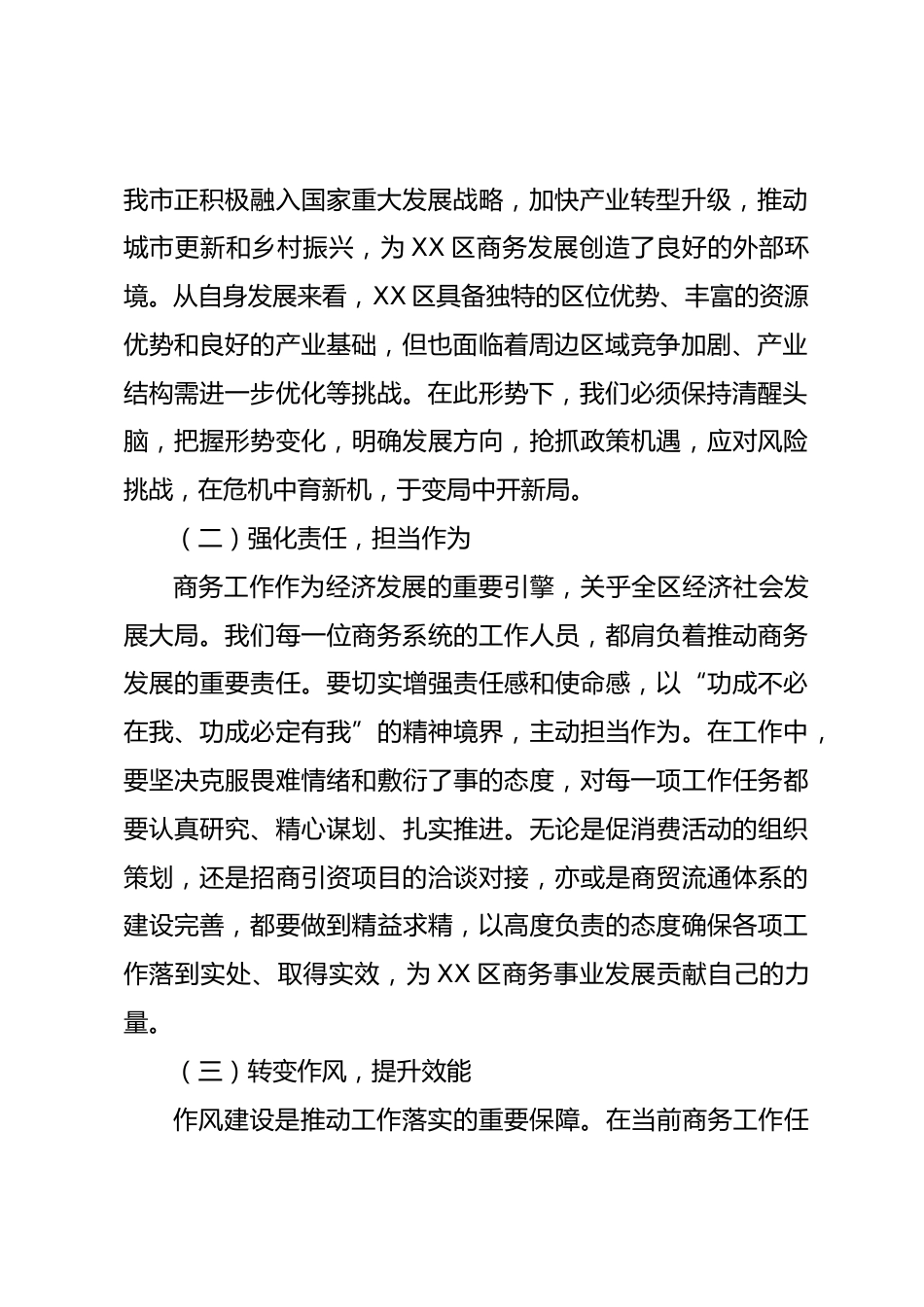 我市正积极融入国家重大发展战略，加快产业转型升级，推动城市更新和乡村振兴，为 XX 区商务发展创造了良好的外部环境。从自身发展来看，XX 区具备独特的区位优势、丰富的资源优势和良好的产业基础，但也面临着周边区域竞争加剧、产业结构需进一步优化等挑战。在此形势下，我们必须保持清醒头脑，把握形势变化，明确发展方向，抢抓政策机遇，应对风险挑战，在危机中育新机，于变局中开新局。

（二）强化责任，担当作为

商务工作作为经济发展的重要引擎，关乎全区经济社会发展大局。我们每一位商务系统的工作人员，都肩负着推动商务发展的重要责任。要切实增强责任感和使命感，以“功成不必在我、功成必定有我”的精神境界，主动担当作为。在工作中，要坚决克服畏难情绪和敷衍了事的态度，对每一项工作任务都要认真研究、精心谋划、扎实推进。无论是促消费活动的组织策划，还是招商引资项目的洽谈对接，亦或是商贸流通体系的建设完善，都要做到精益求精，以高度负责的态度确保各项工作落到实处、取得实效，为 XX 区商务事业发展贡献自己的力量。

（三）转变作风，提升效能

作风建设是推动工作落实的重要保障。在当前商务工作任